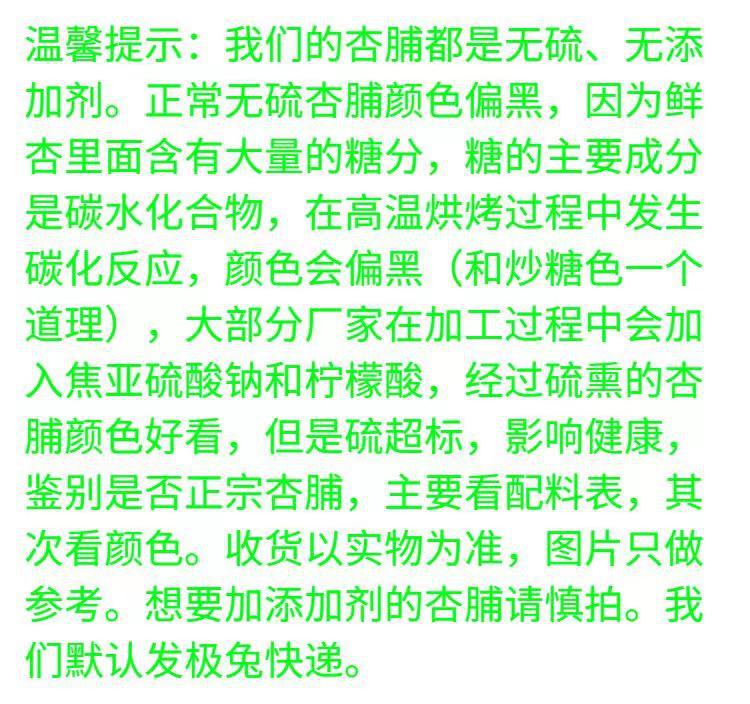 温馨提示：我们的杏脯都是无硫、无添加剂。正常无硫杏脯颜色偏黑，因为鲜杏里面含有大量的糖分，糖的主要成分是碳水化合物，在高温烘烤过程中发生碳化反应，颜色会偏黑（和炒糖色一个道理），大部分厂家在加工过程中会加入焦亚硫酸钠和柠檬酸，经过硫熏的杏脯颜色好看，但是硫超标，影响健康，鉴别是否正宗杏脯，主要看配料表，其次看颜色。收货以实物为准，图片只做参考。想要加添加剂的杏脯请慎拍。我们默认发极兔快递。